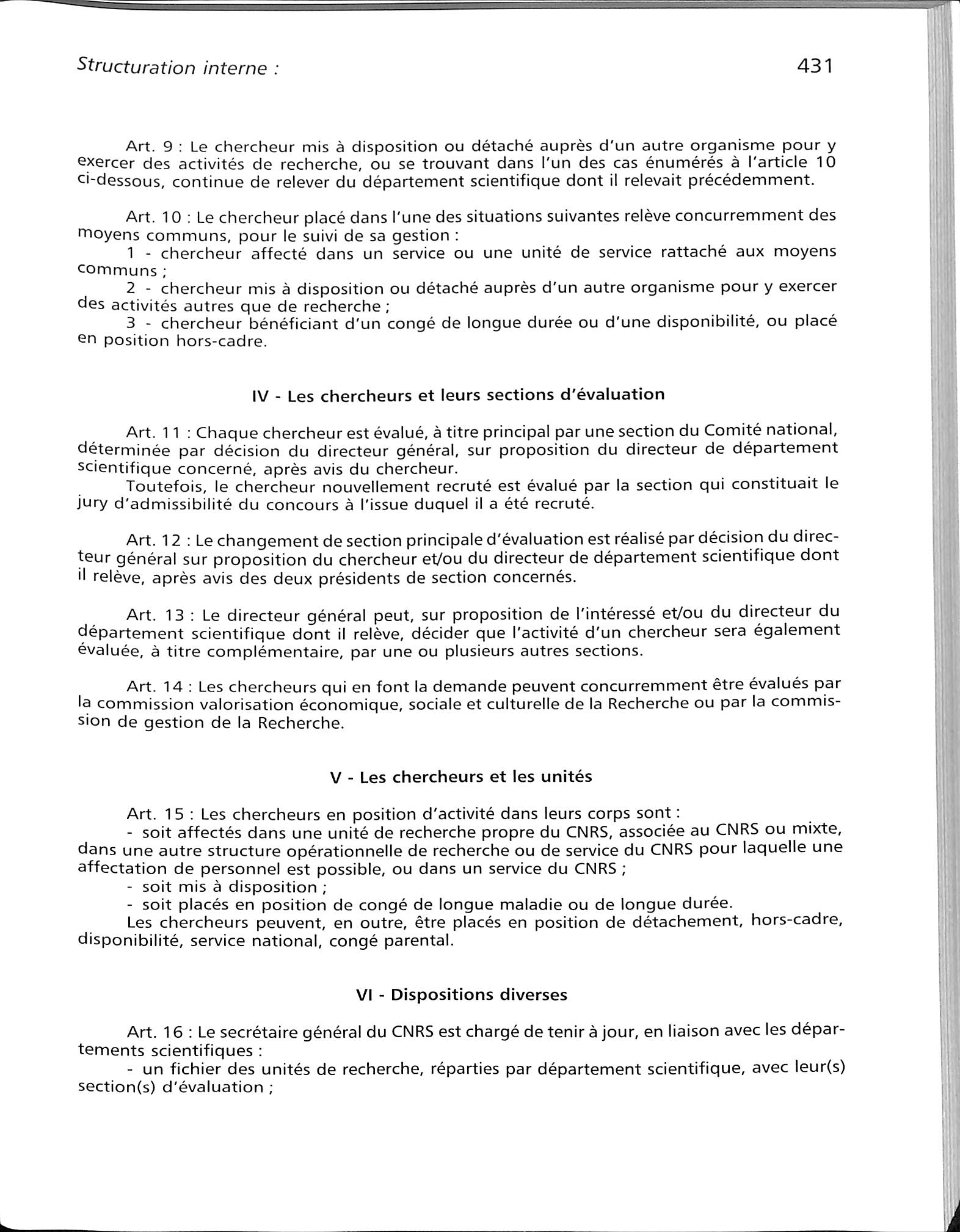 Structuration interne : 431

Art. 9 : Le chercheur mis à disposition ou détaché auprès d'un autre organisme pour y exercer des activités de recherche, ou se trouvant dans l'un des cas énumérés à l'article 10 ci-dessous, continue de relever du département scientifique dont il relevait précédemment.

Art. 10 : Le chercheur placé dans l'une des situations suivantes relève concurremment des moyens communs, pour le suivi de sa gestion :
1 - chercheur affecté dans un service ou une unité de service rattaché aux moyens communs ;
2 - chercheur mis à disposition ou détaché auprès d'un autre organisme pour y exercer des activités autres que de recherche ;
3 - chercheur bénéficiant d'un congé de longue durée ou d'une disponibilité, ou placé en position hors-cadre.

IV - Les chercheurs et leurs sections d'évaluation

Art. 11 : Chaque chercheur est évalué, à titre principal par une section du Comité national, déterminée par décision du directeur général, sur proposition du directeur de département scientifique concerné, après avis du chercheur.
Toutefois, le chercheur nouvellement recruté est évalué par la section qui constituait le jury d'admissibilité du concours à l'issue duquel il a été recruté.

Art. 12 : Le changement de section principale d'évaluation est réalisé par décision du directeur général sur proposition du chercheur et/ou du directeur de département scientifique dont il relève, après avis des deux présidents de section concernés.

Art. 13 : Le directeur général peut, sur proposition de l'intéressé et/ou du directeur du département scientifique dont il relève, décider que l'activité d'un chercheur sera également évaluée, à titre complémentaire, par une ou plusieurs autres sections.

Art. 14 : Les chercheurs qui en font la demande peuvent concurremment être évalués par la commission valorisation économique, sociale et culturelle de la Recherche ou par la commission de gestion de la Recherche.

V - Les chercheurs et les unités

Art. 15 : Les chercheurs en position d'activité dans leurs corps sont :
- soit affectés dans une unité de recherche propre du CNRS, associée au CNRS ou mixte, dans une autre structure opérationnelle de recherche ou de service du CNRS pour laquelle une affectation de personnel est possible, ou dans un service du CNRS ;
- soit mis à disposition ;
- soit placés en position de congé de longue maladie ou de longue durée.
Les chercheurs peuvent, en outre, être placés en position de détachement, hors-cadre, disponibilité, service national, congé parental.

VI - Dispositions diverses

Art. 16 : Le secrétaire général du CNRS est chargé de tenir à jour, en liaison avec les départements scientifiques :
- un fichier des unités de recherche, réparties par département scientifique, avec leur(s) section(s) d'évaluation ;